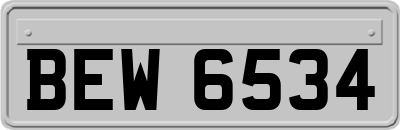 BEW 6534